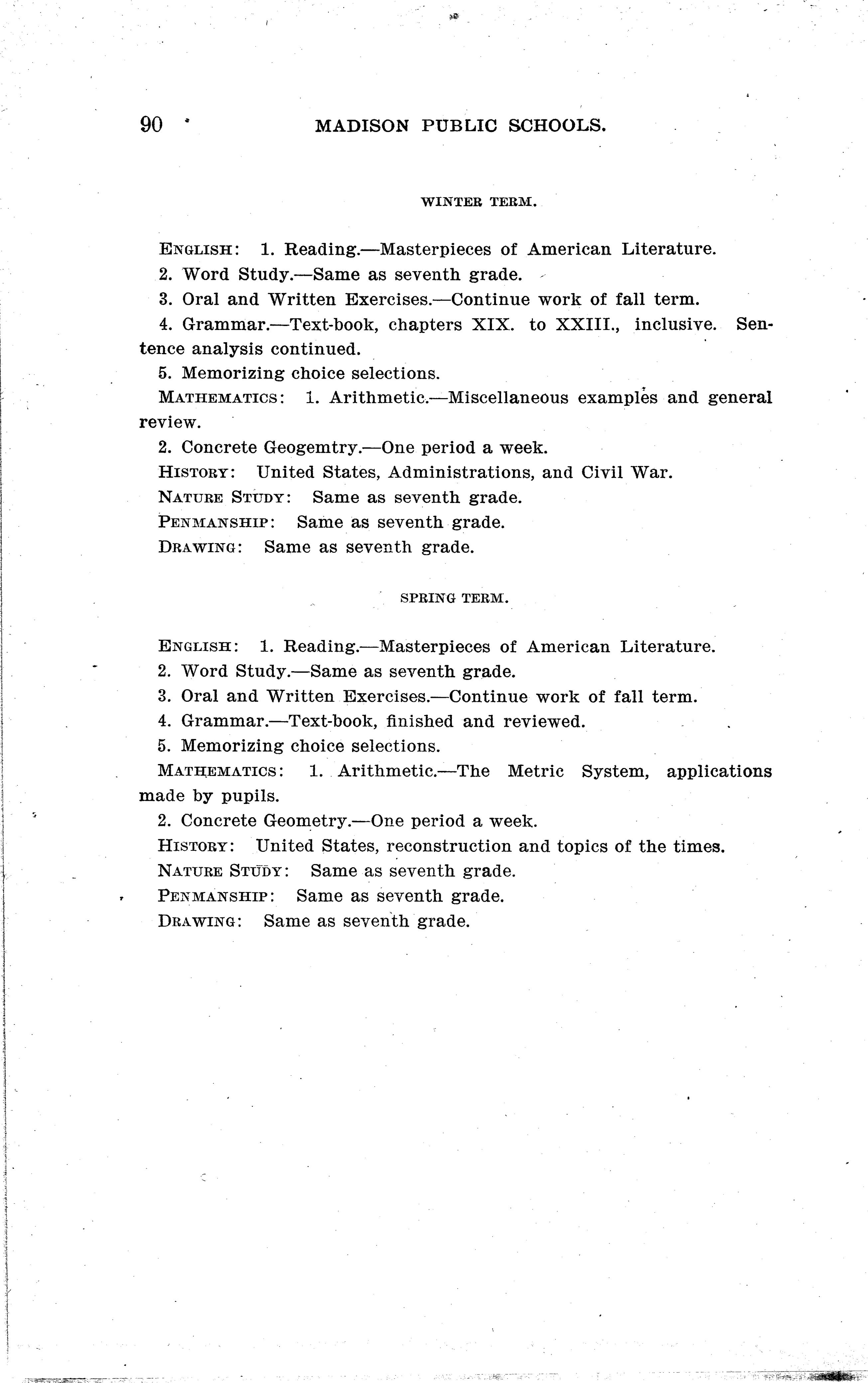 90 MADISON PUBLIC SCHOOLS.

WINTER TERM.

ENGLISH: 1. Reading.—Masterpieces of American Literature.

2. Word Study.—Same as seventh grade.

3. Oral and Written Exercises.—Continue work of fall term.

4. Grammar.—Text-book, chapters XIX. to XXIII., inclusive. Sentence analysis continued.

5. Memorizing choice selections.

MATHEMATICS: 1. Arithmetic.—Miscellaneous examples and general review.

2. Concrete Geogemtry.—One period a week.

HISTORY: United States, Administrations, and Civil War.

NATURE STUDY: Same as seventh grade.

PENMANSHIP: Same as seventh grade.

DRAWING: Same as seventh grade.

SPRING TERM.

ENGLISH: 1. Reading.—Masterpieces of American Literature.

2. Word Study.—Same as seventh grade.

3. Oral and Written Exercises.—Continue work of fall term.

4. Grammar.—Text-book, finished and reviewed.

5. Memorizing choice selections.

MATHEMATICS: 1. Arithmetic.—The Metric System, applications made by pupils.

2. Concrete Geometry.—One period a week.

HISTORY: United States, reconstruction and topics of the times.

NATURE STUDY: Same as seventh grade.

PENMANSHIP: Same as seventh grade.

DRAWING: Same as seventh grade.